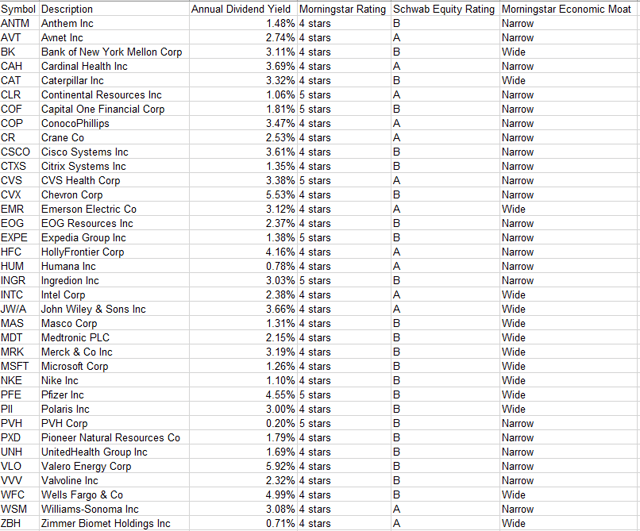 | Symbol | Description | Annual Dividend Yield | Morningstar Rating | Schwab Equity Rating | Morningstar Economic Moat |
|---|---|---|---|---|---|
| ANTM | Anthem Inc | 1.48% | 4 stars | B | Narrow |
| AVT | Avnet Inc | 2.74% | 4 stars | A | Narrow |
| BK | Bank of New York Mellon Corp | 3.11% | 4 stars | B | Wide |
| CAH | Cardinal Health Inc | 3.69% | 4 stars | A | Narrow |
| CAT | Caterpillar Inc | 3.32% | 4 stars | B | Wide |
| CLR | Continental Resources Inc | 1.06% | 5 stars | A | Narrow |
| COF | Capital One Financial Corp | 1.81% | 5 stars | B | Narrow |
| COP | ConocoPhillips | 3.47% | 4 stars | A | Narrow |
| CR | Crane Co | 2.53% | 4 stars | A | Narrow |
| CSCO | Cisco Systems Inc | 3.61% | 4 stars | B | Narrow |
| CTXS | Citrix Systems Inc | 1.35% | 4 stars | B | Narrow |
| CVS | CVS Health Corp | 3.38% | 5 stars | A | Narrow |
| CVX | Chevron Corp | 5.53% | 4 stars | B | Narrow |
| EMR | Emerson Electric Co | 3.12% | 4 stars | A | Wide |
| EOG | EOG Resources Inc | 2.37% | 4 stars | B | Narrow |
| EXPE | Expedia Group Inc | 1.38% | 5 stars | B | Narrow |
| HFC | HollyFrontier Corp | 4.16% | 4 stars | A | Narrow |
| HUM | Humana Inc | 0.78% | 4 stars | A | Narrow |
| INGR | Ingredion Inc | 3.03% | 5 stars | B | Narrow |
| INTC | Intel Corp | 2.38% | 4 stars | A | Wide |
| JW/A | John Wiley & Sons Inc | 3.66% | 4 stars | A | Wide |
| MAS | Masco Corp | 1.31% | 4 stars | B | Wide |
| MDT | Medtronic PLC | 2.15% | 4 stars | B | Wide |
| MRK | Merck & Co Inc | 3.19% | 4 stars | B | Wide |
| MSFT | Microsoft Corp | 1.26% | 4 stars | B | Wide |
| NKE | Nike Inc | 1.10% | 4 stars | B | Wide |
| PFE | Pfizer Inc | 4.55% | 5 stars | B | Wide |
| PII | Polaris Inc | 3.00% | 4 stars | B | Wide |
| PVH | PVH Corp | 0.20% | 5 stars | B | Narrow |
| PXD | Pioneer Natural Resources Co | 1.79% | 4 stars | B | Narrow |
| UNH | UnitedHealth Group Inc | 1.69% | 4 stars | B | Narrow |
| VLO | Valero Energy Corp | 5.92% | 4 stars | B | Narrow |
| VVV | Valvoline Inc | 2.32% | 4 stars | B | Narrow |
| WFC | Wells Fargo & Co | 4.99% | 4 stars | B | Wide |
| WSM | Williams-Sonoma Inc | 3.08% | 4 stars | A | Narrow |
| ZBH | Zimmer Biomet Holdings Inc | 0.71% | 4 stars | A | Wide |